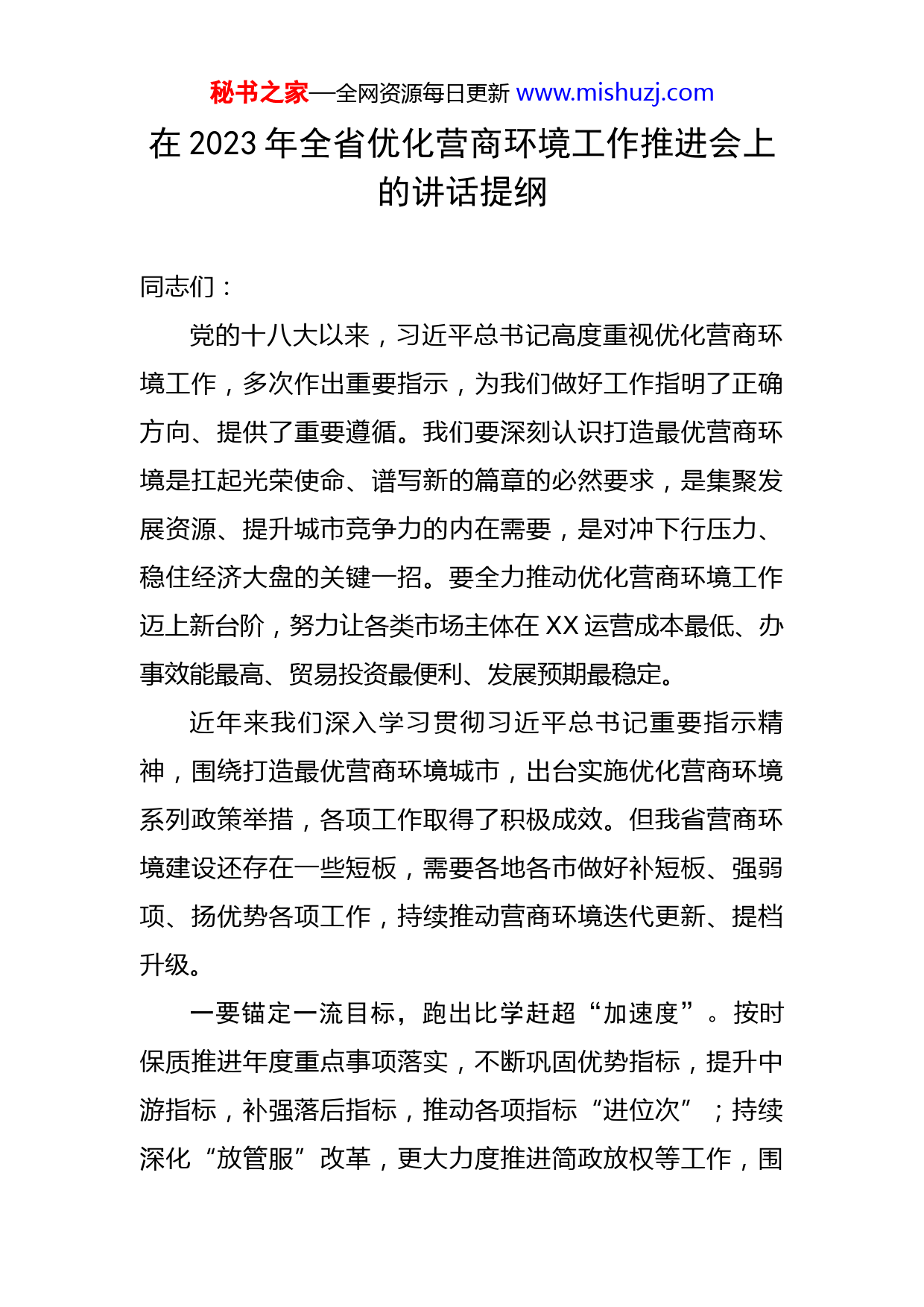 秘书之家—全网资源每日更新 www.mishuzj.com

在 2023 年全省优化营商环境工作推进会上的讲话提纲

同志们：

党的十八大以来，习近平总书记高度重视优化营商环境工作，多次作出重要指示，为我们做好工作指明了正确方向、提供了重要遵循。我们要深刻认识打造最优营商环境是扛起光荣使命、谱写新的篇章的必然要求，是集聚发展资源、提升城市竞争力的内在需要，是对冲下行压力、稳住经济大盘的关键一招。要全力推动优化营商环境工作迈上新台阶，努力让各类市场主体在 XX 运营成本最低、办事效能最高、贸易投资最便利、发展预期最稳定。

近年来我们深入学习贯彻习近平总书记重要指示精神，围绕打造最优营商环境城市，出台实施优化营商环境系列政策举措，各项工作取得了积极成效。但我省营商环境建设还存在一些短板，需要各地各市做好补短板、强弱项、扬优势各项工作，持续推动营商环境迭代更新、提档升级。

一要锚定一流目标，跑出比学赶超“加速度”。按时保质推进年度重点事项落实，不断巩固优势指标，提升中游指标，补强落后指标，推动各项指标“进位次”；持续深化“放管服”改革，更大力度推进简政放权等工作，围